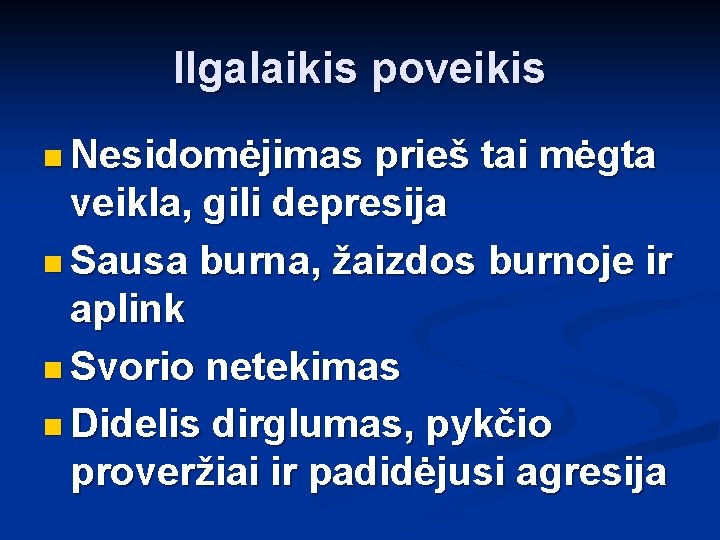 Ilgalaikis poveikis

• Nesidomėjimas prieš tai mėgta veikla, gili depresija
• Sausa burna, žaizdos burnoje ir aplink
• Svorio netekimas
• Didelis dirglumas, pykčio proveržiai ir padidėjusi agresija